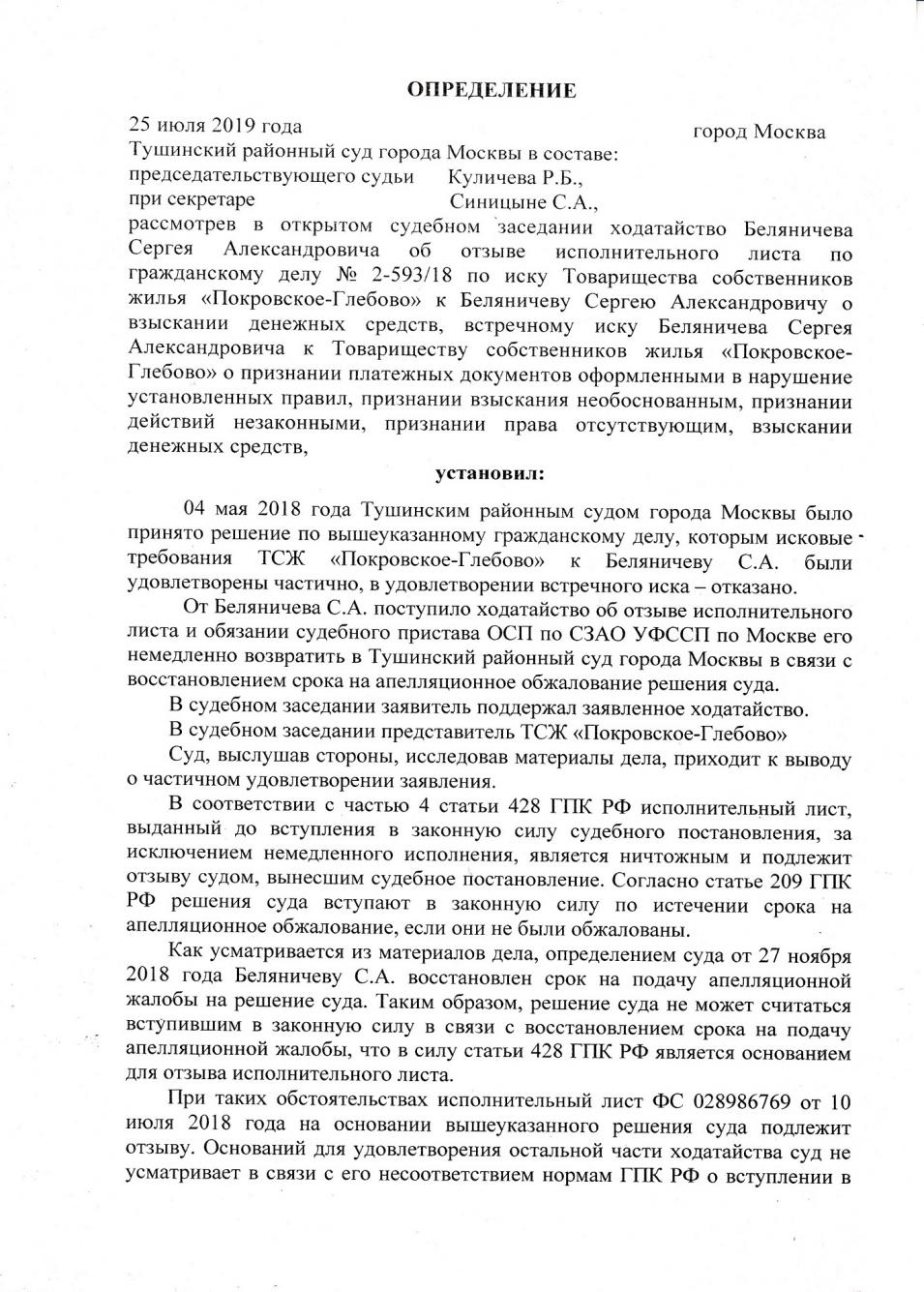 ОПРЕДЕЛЕНИЕ

25 июля 2019 года город Москва

Тушинский районный суд города Москвы в составе:
председательствующего судьи Куличева Р.Б.,
при секретаре Синицыне С.А.,
рассмотрев в открытом судебном заседании ходатайство Беляничева Сергея Александровича об отзыве исполнительного листа по гражданскому делу № 2-593/18 по иску Товарищества собственников жилья «Покровское-Глебово» к Беляничеву Сергею Александровичу о взыскании денежных средств, встречному иску Беляничева Сергея Александровича к Товариществу собственников жилья «Покровское-Глебово» о признании платежных документов оформленными в нарушение установленных правил, признании взыскания необоснованным, признании действий незаконными, признании права отсутствующим, взыскании денежных средств,

установил:

04 мая 2018 года Тушинским районным судом города Москвы было принято решение по вышеуказанному гражданскому делу, которым исковые требования ТСЖ «Покровское-Глебово» к Беляничеву С.А. были удовлетворены частично, в удовлетворении встречного иска – отказано.

От Беляничева С.А. поступило ходатайство об отзыве исполнительного листа и обязании судебного пристава ОСП по СЗАО УФССП по Москве его немедленно возвратить в Тушинский районный суд города Москвы в связи с восстановлением срока на апелляционное обжалование решения суда.

В судебном заседании заявитель поддержал заявленное ходатайство.

В судебном заседании представитель ТСЖ «Покровское-Глебово»

Суд, выслушав стороны, исследовав материалы дела, приходит к выводу о частичном удовлетворении заявления.

В соответствии с частью 4 статьи 428 ГПК РФ исполнительный лист, выданный до вступления в законную силу судебного постановления, за исключением немедленного исполнения, является ничтожным и подлежит отзыву судом, вынесшим судебное постановление. Согласно статье 209 ГПК РФ решения суда вступают в законную силу по истечении срока на апелляционное обжалование, если они не были обжалованы.

Как усматривается из материалов дела, определением суда от 27 ноября 2018 года Беляничеву С.А. восстановлен срок на подачу апелляционной жалобы на решение суда. Таким образом, решение суда не может считаться вступившим в законную силу в связи с восстановлением срока на подачу апелляционной жалобы, что в силу статьи 428 ГПК РФ является основанием для отзыва исполнительного листа.

При таких обстоятельствах исполнительный лист ФС 028986769 от 10 июля 2018 года на основании вышеуказанного решения суда подлежит отзыву. Оснований для удовлетворения остальной части ходатайства суд не усматривает в связи с его несоответствием нормам ГПК РФ о вступлении в